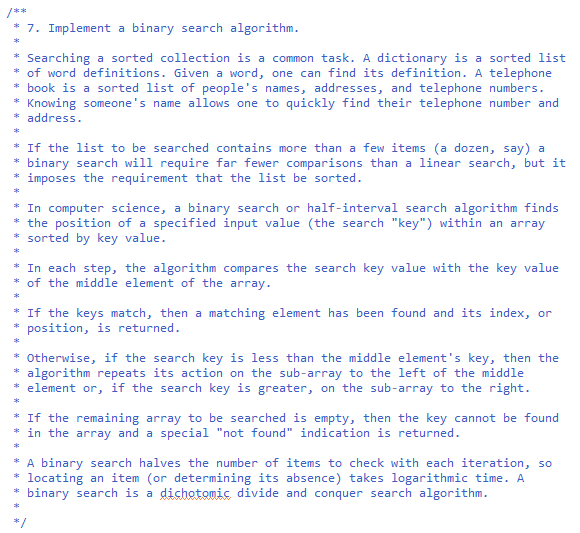 /**
 * 7. Implement a binary search algorithm.
 *
 * Searching a sorted collection is a common task. A dictionary is a sorted list
 * of word definitions. Given a word, one can find its definition. A telephone
 * book is a sorted list of people's names, addresses, and telephone numbers.
 * Knowing someone's name allows one to quickly find their telephone number and
 * address.
 *
 * If the list to be searched contains more than a few items (a dozen, say) a
 * binary search will require far fewer comparisons than a linear search, but it
 * imposes the requirement that the list be sorted.
 *
 * In computer science, a binary search or half-interval search algorithm finds
 * the position of a specified input value (the search "key") within an array
 * sorted by key value.
 *
 * In each step, the algorithm compares the search key value with the key value
 * of the middle element of the array.
 *
 * If the keys match, then a matching element has been found and its index, or
 * position, is returned.
 *
 * Otherwise, if the search key is less than the middle element's key, then the
 * algorithm repeats its action on the sub-array to the left of the middle
 * element or, if the search key is greater, on the sub-array to the right.
 *
 * If the remaining array to be searched is empty, then the key cannot be found
 * in the array and a special "not found" indication is returned.
 *
 * A binary search halves the number of items to check with each iteration, so
 * locating an item (or determining its absence) takes logarithmic time. A
 * binary search is a dichotomic divide and conquer search algorithm.
 *
 */